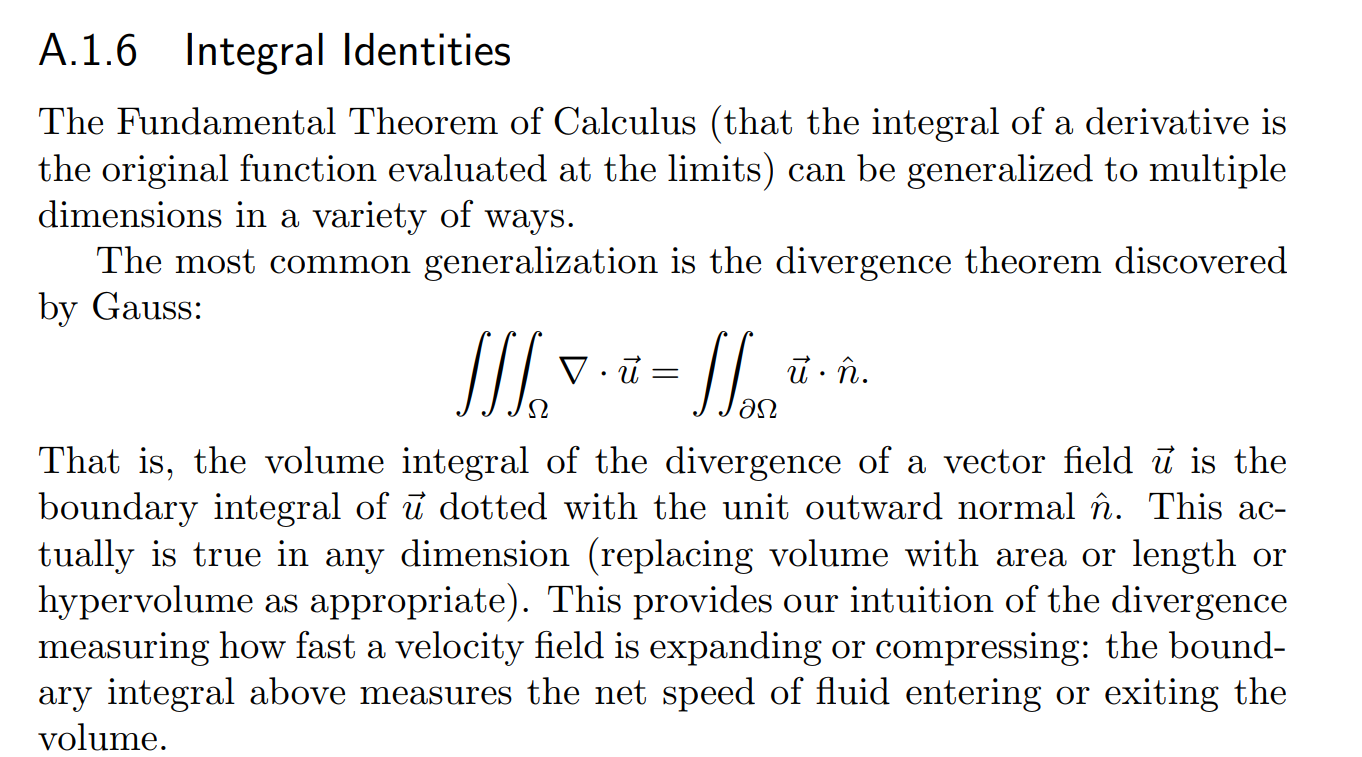 A.1.6 Integral Identities

The Fundamental Theorem of Calculus (that the integral of a derivative is the original function evaluated at the limits) can be generalized to multiple dimensions in a variety of ways.

The most common generalization is the divergence theorem discovered by Gauss:

$\iiint_{\Omega} \nabla \cdot \vec{u} = \iint_{\partial\Omega} \vec{u} \cdot \hat{n}.$

That is, the volume integral of the divergence of a vector field $\vec{u}$ is the boundary integral of $\vec{u}$ dotted with the unit outward normal $\hat{n}$. This actually is true in any dimension (replacing volume with area or length or hypervolume as appropriate). This provides our intuition of the divergence measuring how fast a velocity field is expanding or compressing: the boundary integral above measures the net speed of fluid entering or exiting the volume.